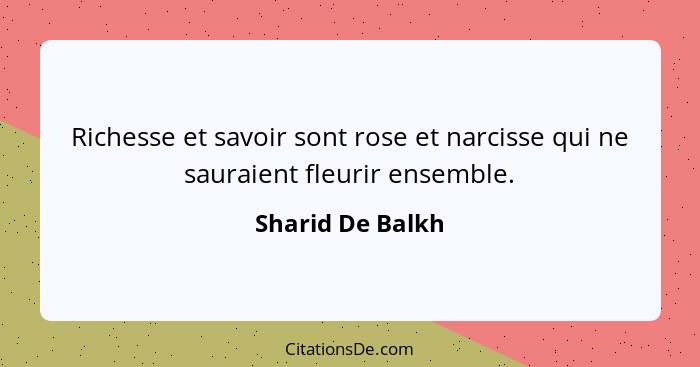 Richesse et savoir sont rose et narcisse qui ne sauraient fleurir ensemble.

Sharid De Balkh

CitationsDe.com